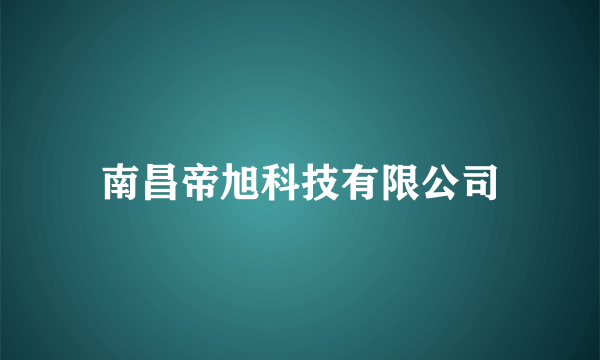 南昌帝旭科技有限公司